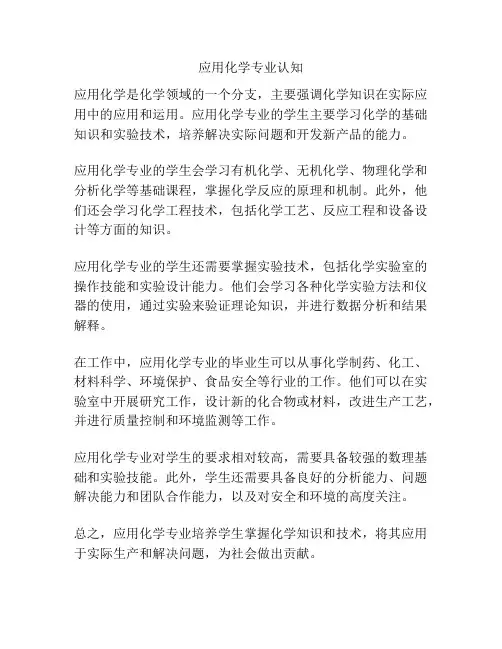 应用化学专业认知

应用化学是化学领域的一个分支，主要强调化学知识在实际应用中的应用和运用。应用化学专业的学生主要学习化学的基础知识和实验技术，培养解决实际问题和开发新产品的能力。

应用化学专业的学生会学习有机化学、无机化学、物理化学和分析化学等基础课程，掌握化学反应的原理和机制。此外，他们还会学习化学工程技术，包括化学工艺、反应工程和设备设计等方面的知识。

应用化学专业的学生还需要掌握实验技术，包括化学实验室的操作技能和实验设计能力。他们会学习各种化学实验方法和仪器的使用，通过实验来验证理论知识，并进行数据分析和结果解释。

在工作中，应用化学专业的毕业生可以从事化学制药、化工、材料科学、环境保护、食品安全等行业的工作。他们可以在实验室中开展研究工作，设计新的化合物或材料，改进生产工艺，并进行质量控制和环境监测等工作。

应用化学专业对学生的要求相对较高，需要具备较强的数理基础和实验技能。此外，学生还需要具备良好的分析能力、问题解决能力和团队合作能力，以及对安全和环境的高度关注。

总之，应用化学专业培养学生掌握化学知识和技术，将其应用于实际生产和解决问题，为社会做出贡献。